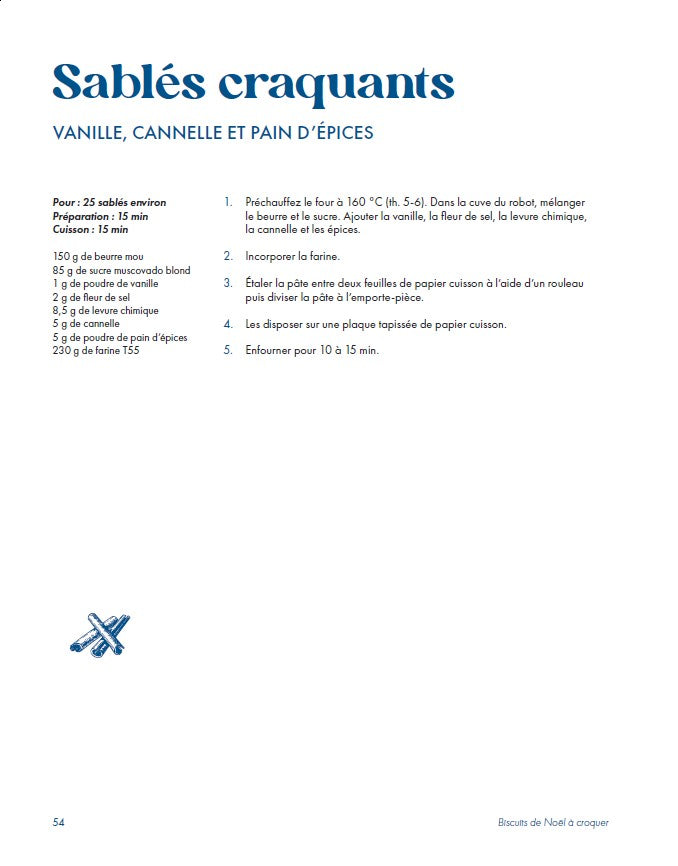 Sablés craquants

VANILLE, CANNELLE ET PAIN D'ÉPICES

Pour : 25 sablés environ
Préparation : 15 min
Cuisson : 15 min

150 g de beurre mou
85 g de sucre muscovado blond
1 g de poudre de vanille
2 g de fleur de sel
8,5 g de levure chimique
5 g de cannelle
5 g de poudre de pain d'épices
230 g de farine T55

1. Préchauffez le four à 160 °C (th. 5-6). Dans la cuve du robot, mélanger le beurre et le sucre. Ajouter la vanille, la fleur de sel, la levure chimique, la cannelle et les épices.

2. Incorporer la farine.

3. Étaler la pâte entre deux feuilles de papier cuisson à l'aide d'un rouleau puis diviser la pâte à l'emporte-pièce.

4. Les disposer sur une plaque tapissée de papier cuisson.

5. Enfourner pour 10 à 15 min.

54

Biscuits de Noël à croquer